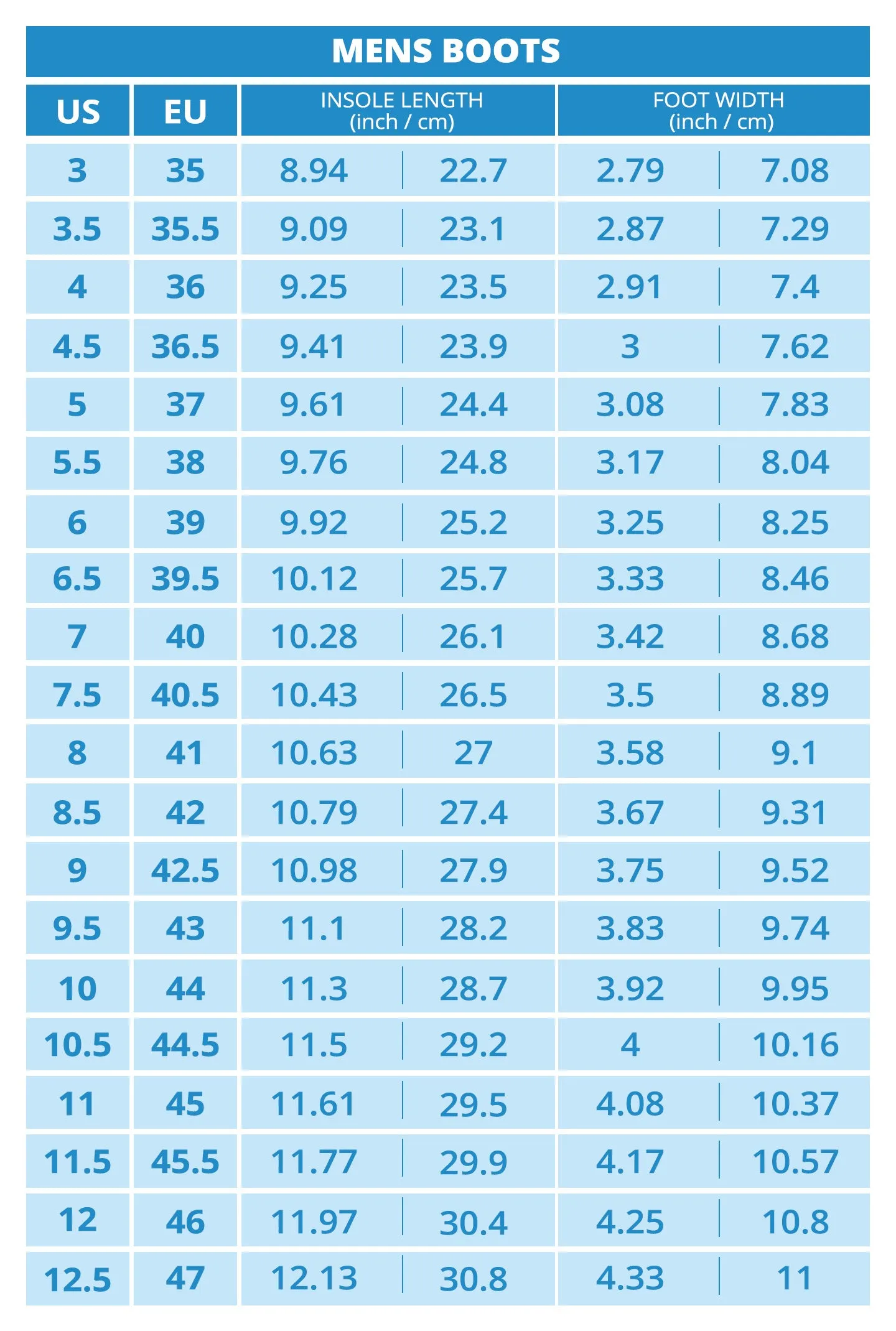 MENS BOOTS

| US | EU | INSOLE LENGTH (inch / cm) | | FOOT WIDTH (inch / cm) | |
|---|---|---|---|---|---|
| 3 | 35 | 8.94 | 22.7 | 2.79 | 7.08 |
| 3.5 | 35.5 | 9.09 | 23.1 | 2.87 | 7.29 |
| 4 | 36 | 9.25 | 23.5 | 2.91 | 7.4 |
| 4.5 | 36.5 | 9.41 | 23.9 | 3 | 7.62 |
| 5 | 37 | 9.61 | 24.4 | 3.08 | 7.83 |
| 5.5 | 38 | 9.76 | 24.8 | 3.17 | 8.04 |
| 6 | 39 | 9.92 | 25.2 | 3.25 | 8.25 |
| 6.5 | 39.5 | 10.12 | 25.7 | 3.33 | 8.46 |
| 7 | 40 | 10.28 | 26.1 | 3.42 | 8.68 |
| 7.5 | 40.5 | 10.43 | 26.5 | 3.5 | 8.89 |
| 8 | 41 | 10.63 | 27 | 3.58 | 9.1 |
| 8.5 | 42 | 10.79 | 27.4 | 3.67 | 9.31 |
| 9 | 42.5 | 10.98 | 27.9 | 3.75 | 9.52 |
| 9.5 | 43 | 11.1 | 28.2 | 3.83 | 9.74 |
| 10 | 44 | 11.3 | 28.7 | 3.92 | 9.95 |
| 10.5 | 44.5 | 11.5 | 29.2 | 4 | 10.16 |
| 11 | 45 | 11.61 | 29.5 | 4.08 | 10.37 |
| 11.5 | 45.5 | 11.77 | 29.9 | 4.17 | 10.57 |
| 12 | 46 | 11.97 | 30.4 | 4.25 | 10.8 |
| 12.5 | 47 | 12.13 | 30.8 | 4.33 | 11 |